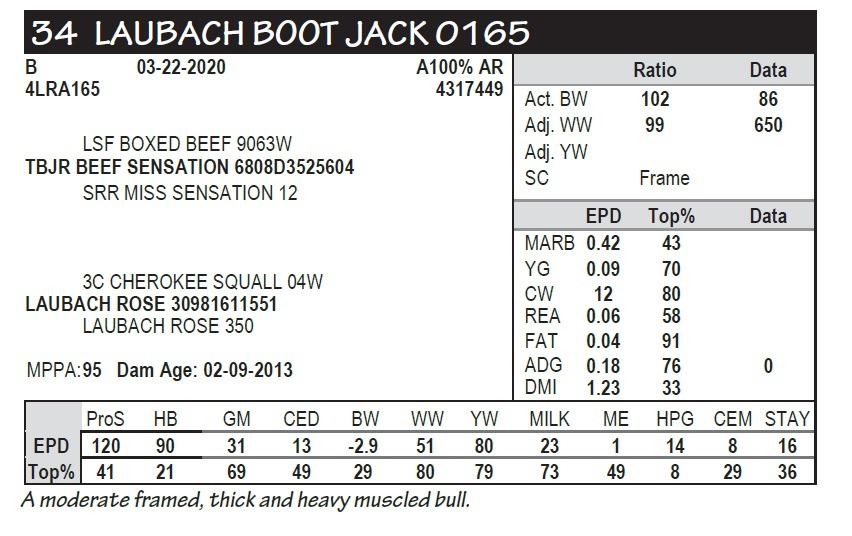 34 LAUBACH BOOT JACK 0165

B 03-22-2020 A100% AR
4LRA165 4317449

LSF BOXED BEEF 9063W
TBJR BEEF SENSATION 6808D3525604
SRR MISS SENSATION 12

3C CHEROKEE SQUALL 04W
LAUBACH ROSE 30981611551
LAUBACH ROSE 350

MPPA:95 Dam Age: 02-09-2013

| | Ratio | Data |
|---|---|---|
| Act. BW | 102 | 86 |
| Adj. WW | 99 | 650 |
| Adj. YW | | |
| SC | Frame | |

| | EPD | Top% | Data |
|---|---|---|---|
| MARB | 0.42 | 43 | |
| YG | 0.09 | 70 | |
| CW | 12 | 80 | |
| REA | 0.06 | 58 | |
| FAT | 0.04 | 91 | |
| ADG | 0.18 | 76 | 0 |
| DMI | 1.23 | 33 | |

| | ProS | HB | GM | CED | BW | WW | YW | MILK | ME | HPG | CEM | STAY |
|---|---|---|---|---|---|---|---|---|---|---|---|---|
| EPD | 120 | 90 | 31 | 13 | -2.9 | 51 | 80 | 23 | 1 | 14 | 8 | 16 |
| Top% | 41 | 21 | 69 | 49 | 29 | 80 | 79 | 73 | 49 | 8 | 29 | 36 |

A moderate framed, thick and heavy muscled bull.